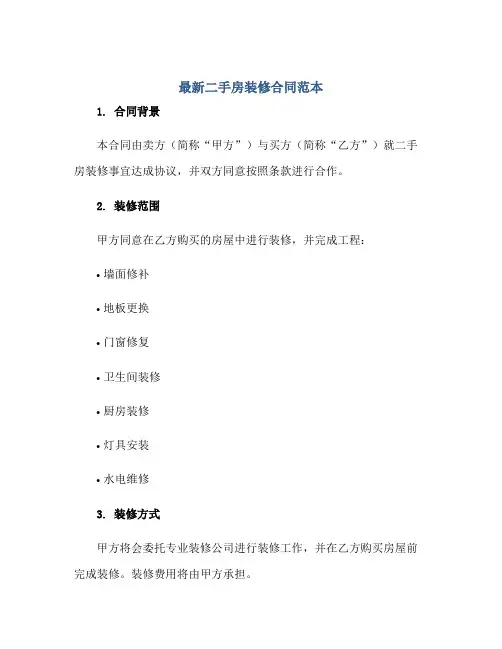 最新二手房装修合同范本

1. 合同背景

本合同由卖方（简称“甲方”）与买方（简称“乙方”）就二手房装修事宜达成协议，并双方同意按照条款进行合作。

2. 装修范围

甲方同意在乙方购买的房屋中进行装修，并完成工程：

• 墙面修补

• 地板更换

• 门窗修复

• 卫生间装修

• 厨房装修

• 灯具安装

• 水电维修

3. 装修方式

甲方将会委托专业装修公司进行装修工作，并在乙方购买房屋前完成装修。装修费用将由甲方承担。